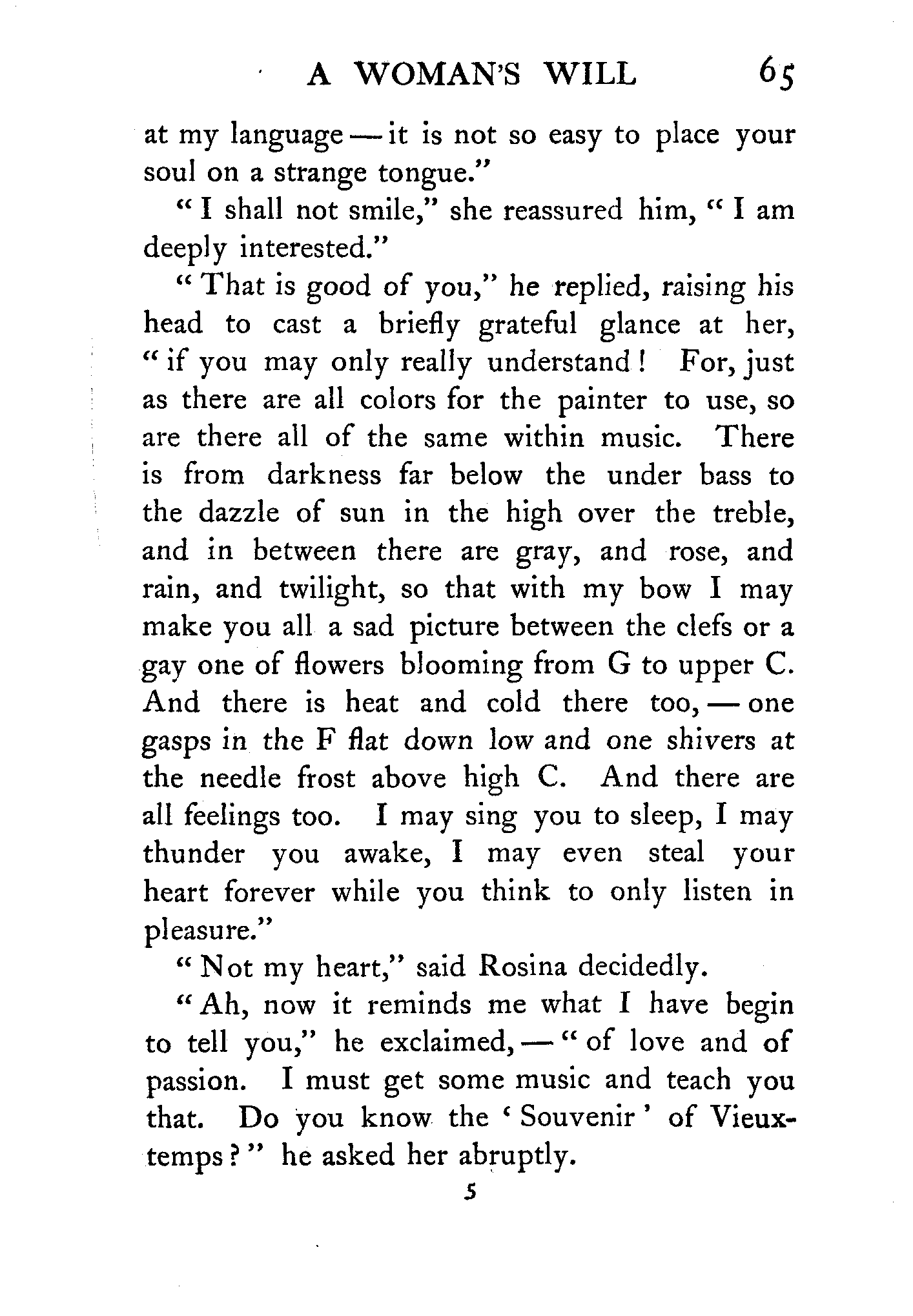 A WOMAN'S WILL 65

at my language — it is not so easy to place your soul on a strange tongue."

"I shall not smile," she reassured him, "I am deeply interested."

"That is good of you," he replied, raising his head to cast a briefly grateful glance at her, "if you may only really understand! For, just as there are all colors for the painter to use, so are there all of the same within music. There is from darkness far below the under bass to the dazzle of sun in the high over the treble, and in between there are gray, and rose, and rain, and twilight, so that with my bow I may make you all a sad picture between the clefs or a gay one of flowers blooming from G to upper C. And there is heat and cold there too, — one gasps in the F flat down low and one shivers at the needle frost above high C. And there are all feelings too. I may sing you to sleep, I may thunder you awake, I may even steal your heart forever while you think to only listen in pleasure."

"Not my heart," said Rosina decidedly.

"Ah, now it reminds me what I have begin to tell you," he exclaimed, — "of love and of passion. I must get some music and teach you that. Do you know the 'Souvenir' of Vieuxtemps?" he asked her abruptly.

5